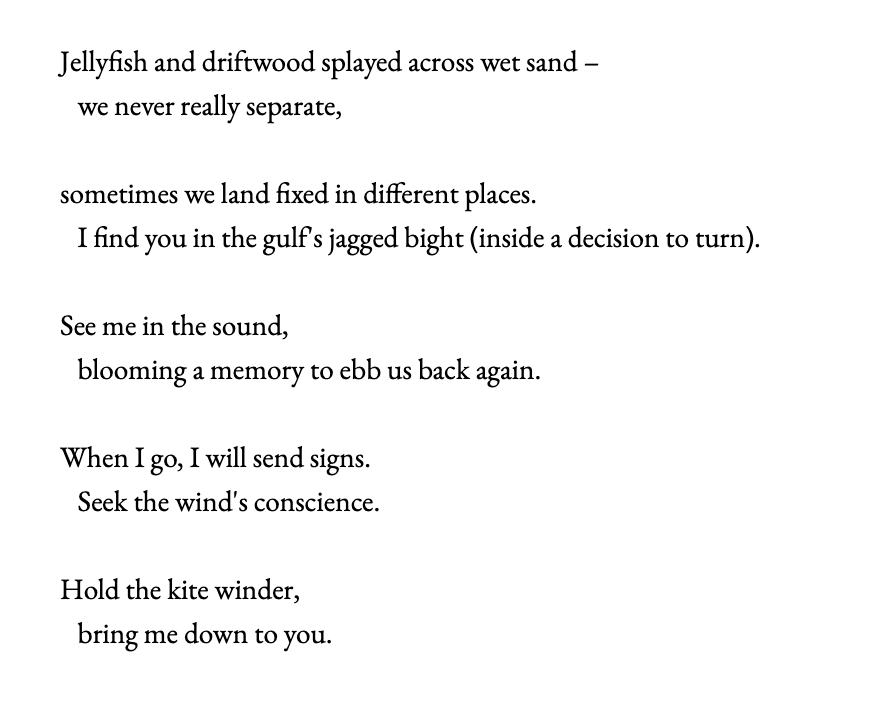 Jellyfish and driftwood splayed across wet sand –
we never really separate,

sometimes we land fixed in different places.
I find you in the gulf's jagged bight (inside a decision to turn).

See me in the sound,
blooming a memory to ebb us back again.

When I go, I will send signs.
Seek the wind's conscience.

Hold the kite winder,
bring me down to you.